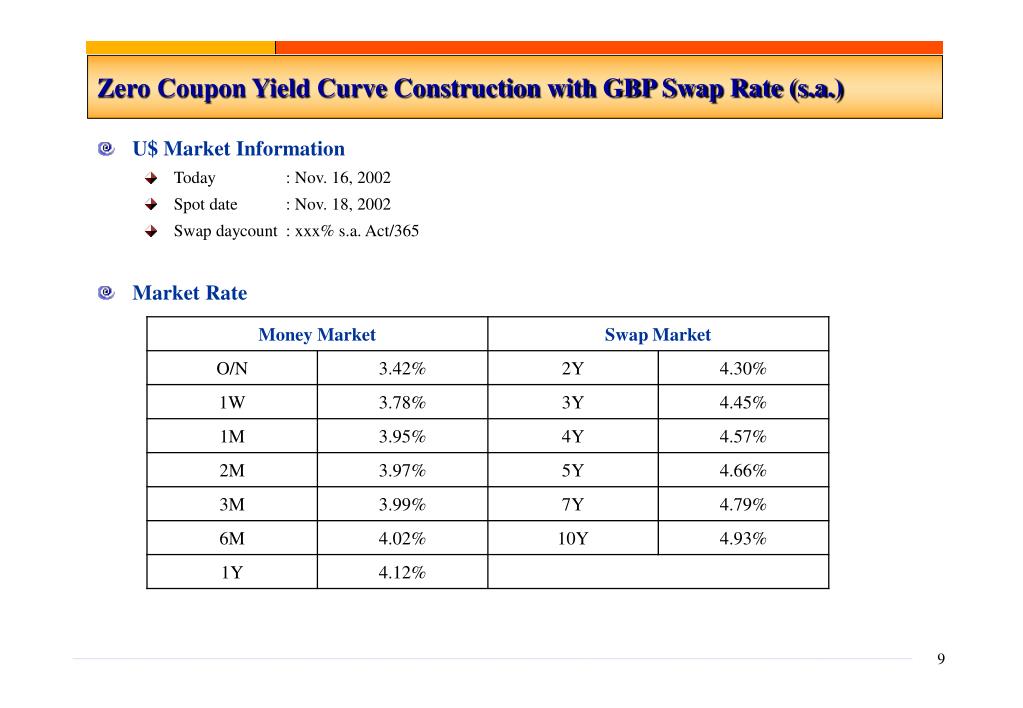 Zero Coupon Yield Curve Construction with GBP Swap Rate (s.a.)

U$ Market Information

Today : Nov. 16, 2002

Spot date : Nov. 18, 2002

Swap daycount : xxx% s.a. Act/365

Market Rate

| Money Market | | Swap Market | |
|---|---|---|---|
| O/N | 3.42% | 2Y | 4.30% |
| 1W | 3.78% | 3Y | 4.45% |
| 1M | 3.95% | 4Y | 4.57% |
| 2M | 3.97% | 5Y | 4.66% |
| 3M | 3.99% | 7Y | 4.79% |
| 6M | 4.02% | 10Y | 4.93% |
| 1Y | 4.12% | | |

9